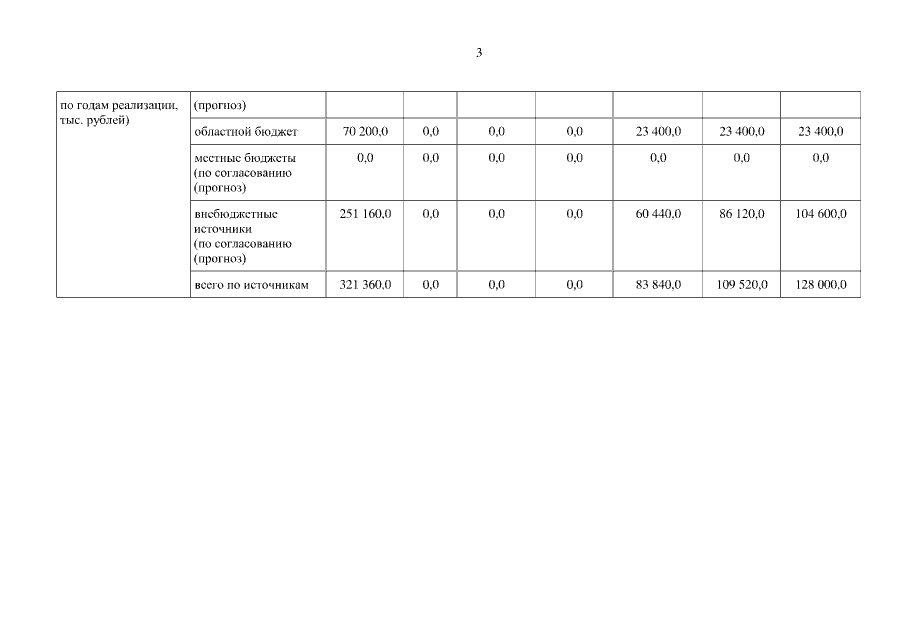 3

| по годам реализации, тыс. рублей) | (прогноз) | | | | | | | |
|---|---|---|---|---|---|---|---|---|
| | областной бюджет | 70 200,0 | 0,0 | 0,0 | 0,0 | 23 400,0 | 23 400,0 | 23 400,0 |
| | местные бюджеты (по согласованию (прогноз) | 0,0 | 0,0 | 0,0 | 0,0 | 0,0 | 0,0 | 0,0 |
| | внебюджетные источники (по согласованию (прогноз) | 251 160,0 | 0,0 | 0,0 | 0,0 | 60 440,0 | 86 120,0 | 104 600,0 |
| | всего по источникам | 321 360,0 | 0,0 | 0,0 | 0,0 | 83 840,0 | 109 520,0 | 128 000,0 |